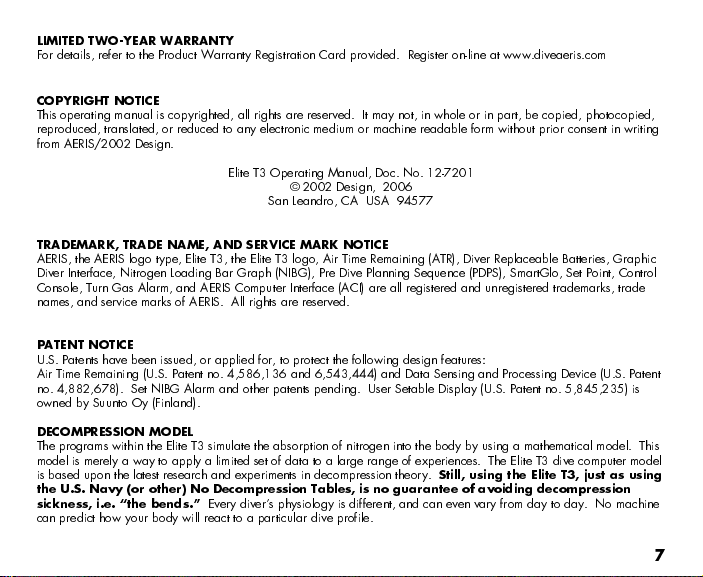 LIMITED TWO-YEAR WARRANTY
For details, refer to the Product Warranty Registration Card provided. Register on-line at www.diveaeris.com

COPYRIGHT NOTICE
This operating manual is copyrighted, all rights are reserved. It may not, in whole or in part, be copied, photocopied, reproduced, translated, or reduced to any electronic medium or machine readable form without prior consent in writing from AERIS/2002 Design.

Elite T3 Operating Manual, Doc. No. 12-7201
© 2002 Design, 2006
San Leandro, CA USA 94577

TRADEMARK, TRADE NAME, AND SERVICE MARK NOTICE
AERIS, the AERIS logo type, Elite T3, the Elite T3 logo, Air Time Remaining (ATR), Diver Replaceable Batteries, Graphic Diver Interface, Nitrogen Loading Bar Graph (NIBG), Pre Dive Planning Sequence (PDPS), SmartGlo, Set Point, Control Console, Turn Gas Alarm, and AERIS Computer Interface (ACI) are all registered and unregistered trademarks, trade names, and service marks of AERIS. All rights are reserved.

PATENT NOTICE
U.S. Patents have been issued, or applied for, to protect the following design features:
Air Time Remaining (U.S. Patent no. 4,586,136 and 6,543,444) and Data Sensing and Processing Device (U.S. Patent no. 4,882,678). Set NIBG Alarm and other patents pending. User Setable Display (U.S. Patent no. 5,845,235) is owned by Suunto Oy (Finland).

DECOMPRESSION MODEL
The programs within the Elite T3 simulate the absorption of nitrogen into the body by using a mathematical model. This model is merely a way to apply a limited set of data to a large range of experiences. The Elite T3 dive computer model is based upon the latest research and experiments in decompression theory. Still, using the Elite T3, just as using the U.S. Navy (or other) No Decompression Tables, is no guarantee of avoiding decompression sickness, i.e. "the bends." Every diver's physiology is different, and can even vary from day to day. No machine can predict how your body will react to a particular dive profile.

7